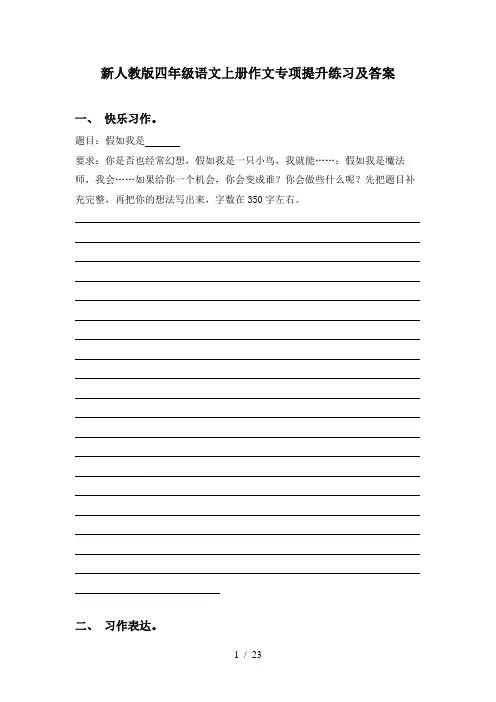 新人教版四年级语文上册作文专项提升练习及答案

一、 快乐习作。

题目：假如我是______

要求：你是否也经常幻想，假如我是一只小鸟，我就能……；假如我是魔法师，我会……如果给你一个机会，你会变成谁？你会做些什么呢？先把题目补充完整，再把你的想法写出来，字数在350字左右。

二、 习作表达。

1 / 23